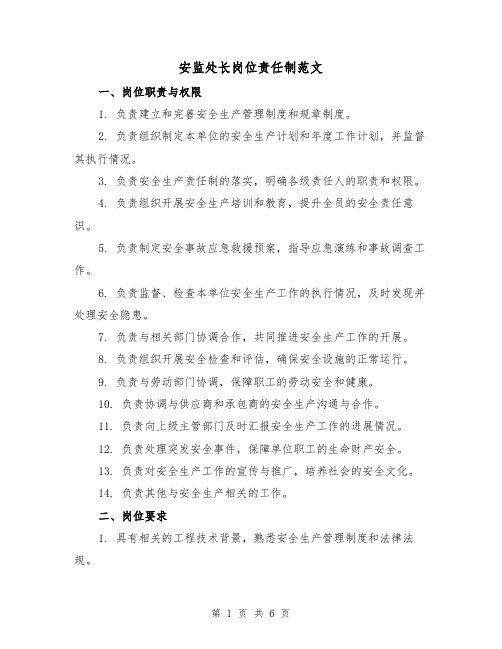 安监处长岗位责任制范文

一、岗位职责与权限

1. 负责建立和完善安全生产管理制度和规章制度。

2. 负责组织制定本单位的安全生产计划和年度工作计划，并监督其执行情况。

3. 负责安全生产责任制的落实，明确各级责任人的职责和权限。

4. 负责组织开展安全生产培训和教育，提升全员的安全责任意识。

5. 负责制定安全事故应急救援预案，指导应急演练和事故调查工作。

6. 负责监督、检查本单位安全生产工作的执行情况，及时发现并处理安全隐患。

7. 负责与相关部门协调合作，共同推进安全生产工作的开展。

8. 负责组织开展安全检查和评估，确保安全设施的正常运行。

9. 负责与劳动部门协调，保障职工的劳动安全和健康。

10. 负责协调与供应商和承包商的安全生产沟通与合作。

11. 负责向上级主管部门及时汇报安全生产工作的进展情况。

12. 负责处理突发安全事件，保障单位职工的生命财产安全。

13. 负责对安全生产工作的宣传与推广，培养社会的安全文化。

14. 负责其他与安全生产相关的工作。

二、岗位要求

1. 具有相关的工程技术背景，熟悉安全生产管理制度和法律法规。

第 1 页 共 6 页